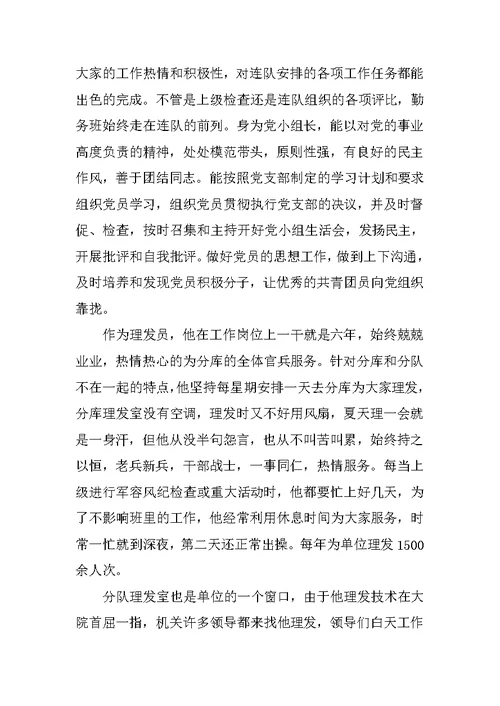 大家的工作热情和积极性，对连队安排的各项工作任务都能出色的完成。不管是上级检查还是连队组织的各项评比，勤务班始终走在连队的前列。身为党小组长，能以对党的事业高度负责的精神，处处模范带头，原则性强，有良好的民主作风，善于团结同志。能按照党支部制定的学习计划和要求组织党员学习，组织党员贯彻执行党支部的决议，并及时督促、检查，按时召集和主持开好党小组生活会，发扬民主，开展批评和自我批评。做好党员的思想工作，做到上下沟通，及时培养和发现党员积极分子，让优秀的共青团员向党组织靠拢。

作为理发员，他在工作岗位上一干就是六年，始终兢兢业业，热情热心的为分库的全体官兵服务。针对分库和分队不在一起的特点，他坚持每星期安排一天去分库为大家理发，分库理发室没有空调，理发时又不好用风扇，夏天理一会就是一身汗，但他从没半句怨言，也从不叫苦叫累，始终持之以恒，老兵新兵，干部战士，一事同仁，热情服务。每当上级进行军容风纪检查或重大活动时，他都要忙上好几天，为了不影响班里的工作，他经常利用休息时间为大家服务，时常一忙就到深夜，第二天还正常出操。每年为单位理发 1500 余人次。

分队理发室也是单位的一个窗口，由于他理发技术在大院首屈一指，机关许多领导都来找他理发，领导们白天工作